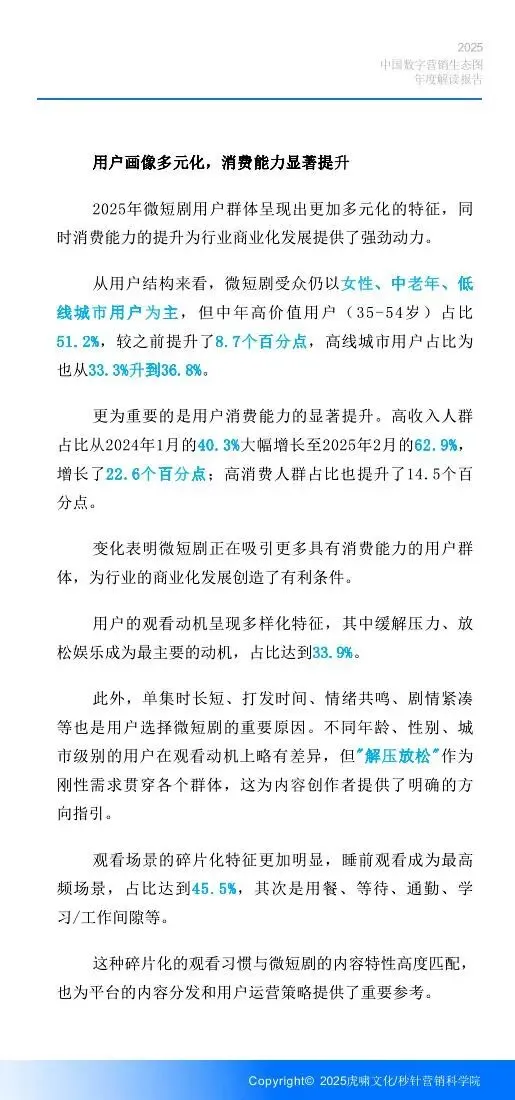 2025
中国数字营销生态图
年度解读报告

用户画像多元化，消费能力显著提升

2025年微短剧用户群体呈现出更加多元化的特征，同时消费能力的提升为行业商业化发展提供了强劲动力。

从用户结构来看，微短剧受众仍以女性、中老年、低线城市用户为主，但中年高价值用户（35-54岁）占比51.2%，较之前提升了8.7个百分点，高线城市用户占比为也从33.3%升到36.8%。

更为重要的是用户消费能力的显著提升。高收入人群占比从2024年1月的40.3%大幅增长至2025年2月的62.9%，增长了22.6个百分点；高消费人群占比也提升了14.5个百分点。

变化表明微短剧正在吸引更多具有消费能力的用户群体，为行业的商业化发展创造了有利条件。

用户的观看动机呈现多样化特征，其中缓解压力、放松娱乐成为最主要的动机，占比达到33.9%。

此外，单集时长短、打发时间、情绪共鸣、剧情紧凑等也是用户选择微短剧的重要原因。不同年龄、性别、城市级别的用户在观看动机上略有差异，但"解压放松"作为刚性需求贯穿各个群体，这为内容创作者提供了明确的方向指引。

观看场景的碎片化特征更加明显，睡前观看成为最高频场景，占比达到45.5%，其次是用餐、等待、通勤、学习/工作间隙等。

这种碎片化的观看习惯与微短剧的内容特性高度匹配，也为平台的内容分发和用户运营策略提供了重要参考。

Copyright© 2025虎啸文化/秒针营销科学院